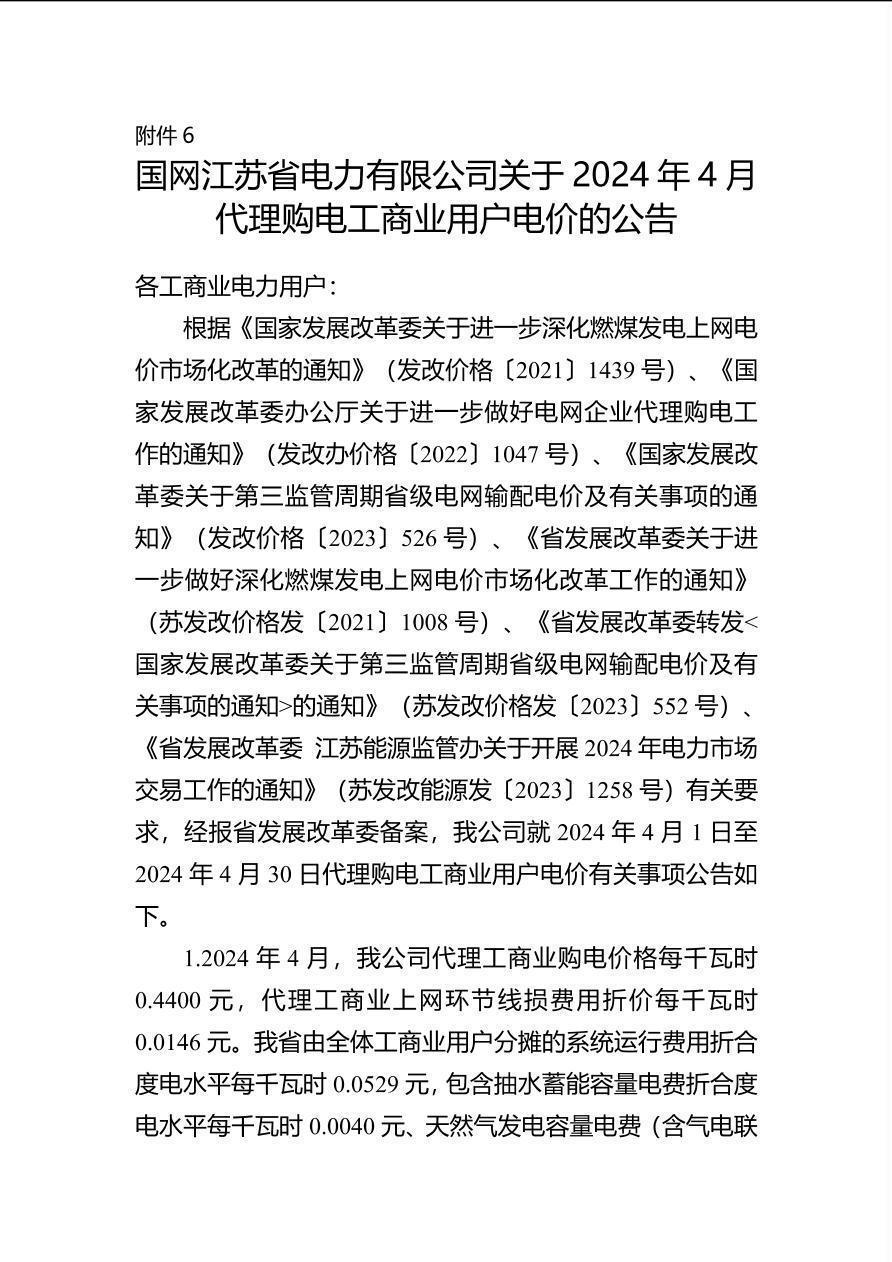 附件 6

国网江苏省电力有限公司关于 2024 年 4 月代理购电工商业用户电价的公告

各工商业电力用户：

根据《国家发展改革委关于进一步深化燃煤发电上网电价市场化改革的通知》（发改价格〔2021〕1439 号）、《国家发展改革委办公厅关于进一步做好电网企业代理购电工作的通知》（发改办价格〔2022〕1047 号）、《国家发展改革委关于第三监管周期省级电网输配电价及有关事项的通知》（发改价格〔2023〕526 号）、《省发展改革委关于进一步做好深化燃煤发电上网电价市场化改革工作的通知》（苏发改价格发〔2021〕1008 号）、《省发展改革委转发<国家发展改革委关于第三监管周期省级电网输配电价及有关事项的通知>的通知》（苏发改价格发〔2023〕552 号）、《省发展改革委 江苏能源监管办关于开展 2024 年电力市场交易工作的通知》（苏发改能源发〔2023〕1258 号）有关要求，经报省发展改革委备案，我公司就 2024 年 4 月 1 日至 2024 年 4 月 30 日代理购电工商业用户电价有关事项公告如下。

1.2024 年 4 月，我公司代理工商业购电价格每千瓦时 0.4400 元，代理工商业上网环节线损费用折价每千瓦时 0.0146 元。我省由全体工商业用户分摊的系统运行费用折合度电水平每千瓦时 0.0529 元，包含抽水蓄能容量电费折合度电水平每千瓦时 0.0040 元、天然气发电容量电费（含气电联